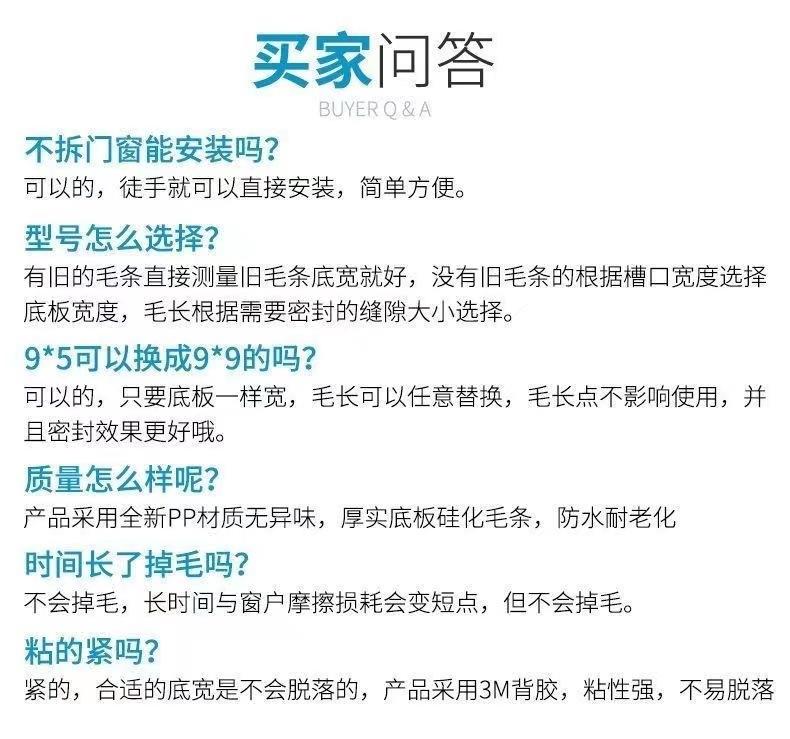 买家问答
BUYER Q & A

不拆门窗能安装吗?
可以的，徒手就可以直接安装，简单方便。

型号怎么选择?
有旧的毛条直接测量旧毛条底宽就好，没有旧毛条的根据槽口宽度选择底板宽度，毛长根据需要密封的缝隙大小选择。

9*5可以换成9*9的吗?
可以的，只要底板一样宽，毛长可以任意替换，毛长点不影响使用，并且密封效果更好哦。

质量怎么样呢?
产品采用全新PP材质无异味，厚实底板硅化毛条，防水耐老化

时间长了掉毛吗?
不会掉毛，长时间与窗户摩擦损耗会变短点，但不会掉毛。

粘的紧吗?
紧的，合适的底宽是不会脱落的，产品采用3M背胶，粘性强，不易脱落